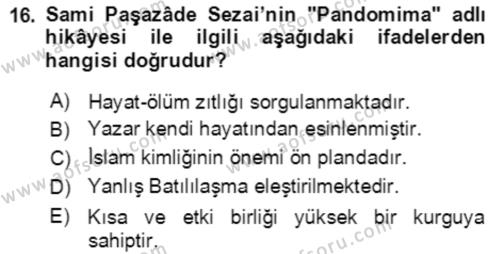 16. Sami Paşazâde Sezai'nin "Pandomima" adlı hikâyesi ile ilgili aşağıdaki ifadelerden hangisi doğrudur?

A) Hayat-ölüm zıtlığı sorgulanmaktadır.
B) Yazar kendi hayatından esinlenmiştir.
C) İslam kimliğinin önemi ön plandadır.
D) Yanlış Batılılaşma eleştirilmektedir.
E) Kısa ve etki birliği yüksek bir kurguya sahiptir.

www.aofsoru.com